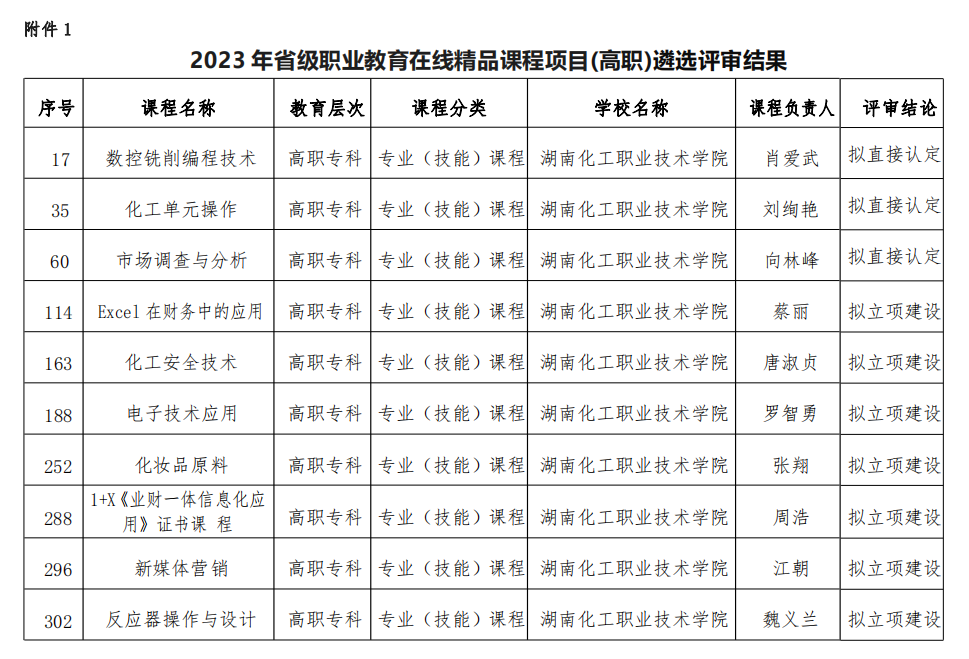 附件 1

2023 年省级职业教育在线精品课程项目(高职)遴选评审结果

| 序号 | 课程名称 | 教育层次 | 课程分类 | 学校名称 | 课程负责人 | 评审结论 |
|---|---|---|---|---|---|---|
| 17 | 数控铣削编程技术 | 高职专科 | 专业（技能）课程 | 湖南化工职业技术学院 | 肖爱武 | 拟直接认定 |
| 35 | 化工单元操作 | 高职专科 | 专业（技能）课程 | 湖南化工职业技术学院 | 刘绚艳 | 拟直接认定 |
| 60 | 市场调查与分析 | 高职专科 | 专业（技能）课程 | 湖南化工职业技术学院 | 向林峰 | 拟直接认定 |
| 114 | Excel 在财务中的应用 | 高职专科 | 专业（技能）课程 | 湖南化工职业技术学院 | 蔡丽 | 拟立项建设 |
| 163 | 化工安全技术 | 高职专科 | 专业（技能）课程 | 湖南化工职业技术学院 | 唐淑贞 | 拟立项建设 |
| 188 | 电子技术应用 | 高职专科 | 专业（技能）课程 | 湖南化工职业技术学院 | 罗智勇 | 拟立项建设 |
| 252 | 化妆品原料 | 高职专科 | 专业（技能）课程 | 湖南化工职业技术学院 | 张翔 | 拟立项建设 |
| 288 | 1+X《业财一体信息化应用》证书课 程 | 高职专科 | 专业（技能）课程 | 湖南化工职业技术学院 | 周浩 | 拟立项建设 |
| 296 | 新媒体营销 | 高职专科 | 专业（技能）课程 | 湖南化工职业技术学院 | 江朝 | 拟立项建设 |
| 302 | 反应器操作与设计 | 高职专科 | 专业（技能）课程 | 湖南化工职业技术学院 | 魏义兰 | 拟立项建设 |